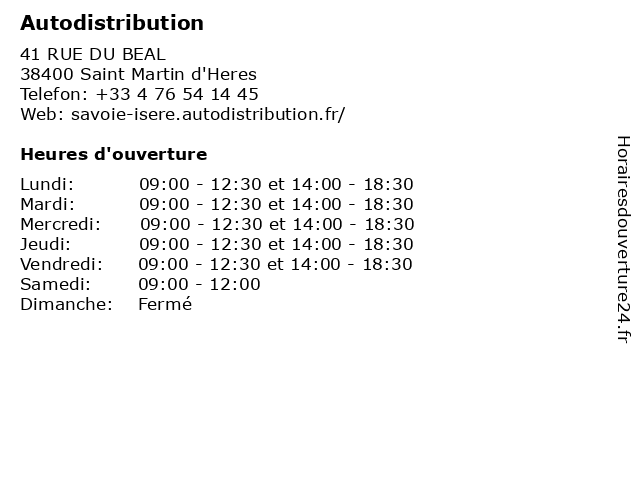 Autodistribution

41 RUE DU BEAL
38400 Saint Martin d'Heres
Telefon: +33 4 76 54 14 45
Web: savoie-isere.autodistribution.fr/

Heures d'ouverture

| | |
|---|---|
| Lundi: | 09:00 - 12:30 et 14:00 - 18:30 |
| Mardi: | 09:00 - 12:30 et 14:00 - 18:30 |
| Mercredi: | 09:00 - 12:30 et 14:00 - 18:30 |
| Jeudi: | 09:00 - 12:30 et 14:00 - 18:30 |
| Vendredi: | 09:00 - 12:30 et 14:00 - 18:30 |
| Samedi: | 09:00 - 12:00 |
| Dimanche: | Fermé |

Horairesdouverture24.fr